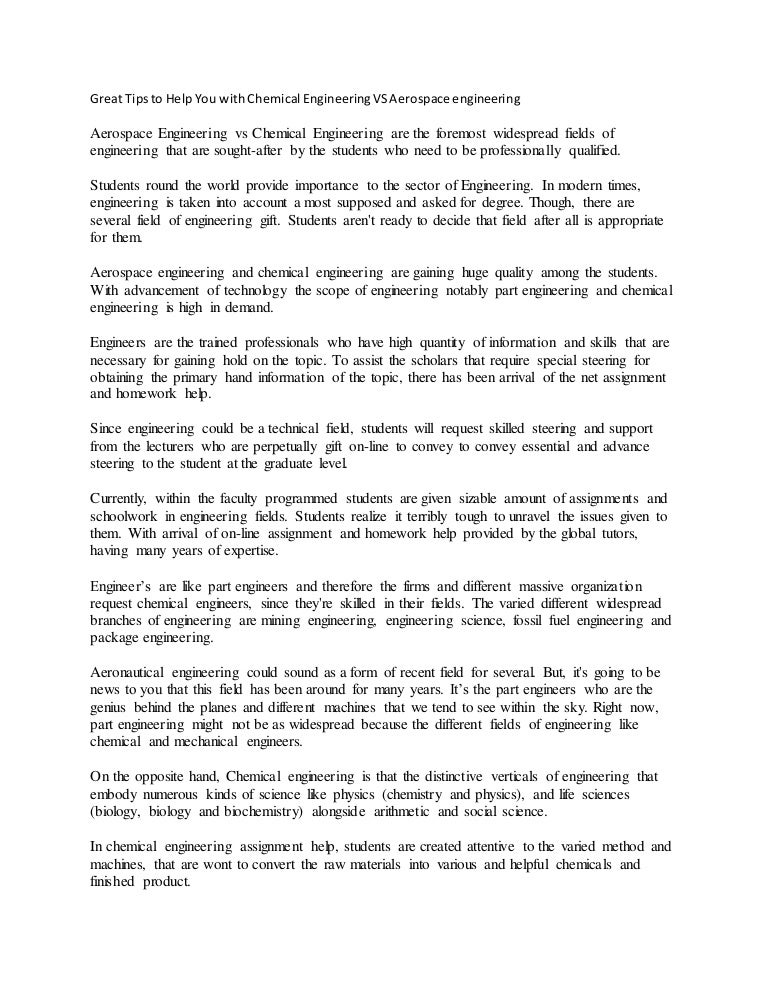 Great Tips to Help You with Chemical Engineering VS Aerospace engineering

Aerospace Engineering vs Chemical Engineering are the foremost widespread fields of engineering that are sought-after by the students who need to be professionally qualified.

Students round the world provide importance to the sector of Engineering. In modern times, engineering is taken into account a most supposed and asked for degree. Though, there are several field of engineering gift. Students aren't ready to decide that field after all is appropriate for them.

Aerospace engineering and chemical engineering are gaining huge quality among the students. With advancement of technology the scope of engineering notably part engineering and chemical engineering is high in demand.

Engineers are the trained professionals who have high quantity of information and skills that are necessary for gaining hold on the topic. To assist the scholars that require special steering for obtaining the primary hand information of the topic, there has been arrival of the net assignment and homework help.

Since engineering could be a technical field, students will request skilled steering and support from the lecturers who are perpetually gift on-line to convey to convey essential and advance steering to the student at the graduate level.

Currently, within the faculty programmed students are given sizable amount of assignments and schoolwork in engineering fields. Students realize it terribly tough to unravel the issues given to them. With arrival of on-line assignment and homework help provided by the global tutors, having many years of expertise.

Engineer's are like part engineers and therefore the firms and different massive organization request chemical engineers, since they're skilled in their fields. The varied different widespread branches of engineering are mining engineering, engineering science, fossil fuel engineering and package engineering.

Aeronautical engineering could sound as a form of recent field for several. But, it's going to be news to you that this field has been around for many years. It's the part engineers who are the genius behind the planes and different machines that we tend to see within the sky. Right now, part engineering might not be as widespread because the different fields of engineering like chemical and mechanical engineers.

On the opposite hand, Chemical engineering is that the distinctive verticals of engineering that embody numerous kinds of science like physics (chemistry and physics), and life sciences (biology, biology and biochemistry) alongside arithmetic and social science.

In chemical engineering assignment help, students are created attentive to the varied method and machines, that are wont to convert the raw materials into various and helpful chemicals and finished product.